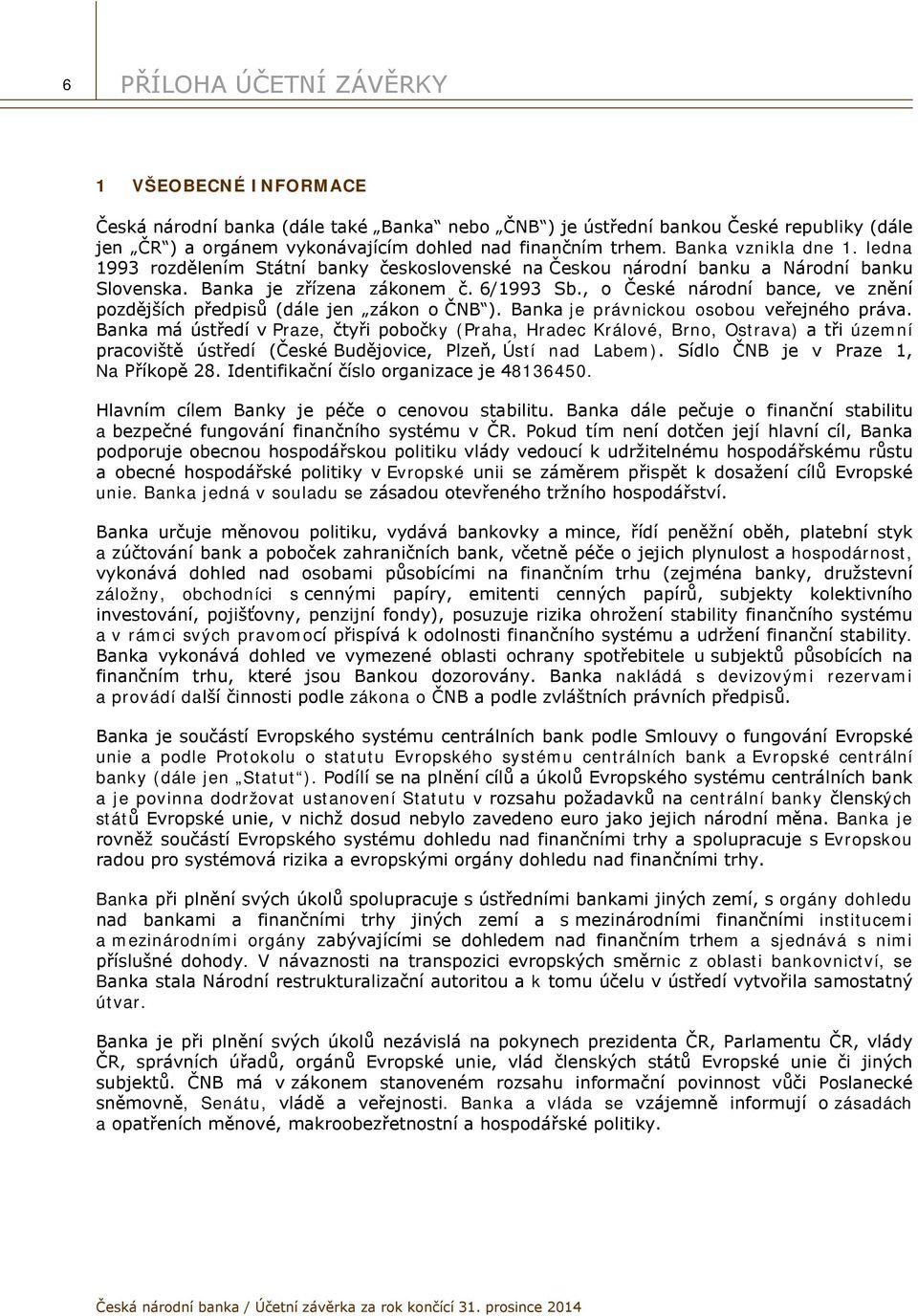 6 PŘÍLOHA ÚČETNÍ ZÁVĚRKY

1 VŠEOBECNÉ INFORMACE

Česká národní banka (dále také „Banka“ nebo „ČNB“) je ústřední bankou České republiky (dále jen „ČR“) a orgánem vykonávajícím dohled nad finančním trhem. Banka vznikla dne 1. ledna 1993 rozdělením Státní banky československé na Českou národní banku a Národní banku Slovenska. Banka je zřízena zákonem č. 6/1993 Sb., o České národní bance, ve znění pozdějších předpisů (dále jen „zákon o ČNB“). Banka je právnickou osobou veřejného práva. Banka má ústředí v Praze, čtyři pobočky (Praha, Hradec Králové, Brno, Ostrava) a tři územní pracoviště ústředí (České Budějovice, Plzeň, Ústí nad Labem). Sídlo ČNB je v Praze 1, Na Příkopě 28. Identifikační číslo organizace je 48136450.

Hlavním cílem Banky je péče o cenovou stabilitu. Banka dále pečuje o finanční stabilitu a bezpečné fungování finančního systému v ČR. Pokud tím není dotčen její hlavní cíl, Banka podporuje obecnou hospodářskou politiku vlády vedoucí k udržitelnému hospodářskému růstu a obecné hospodářské politiky v Evropské unii se záměrem přispět k dosažení cílů Evropské unie. Banka jedná v souladu se zásadou otevřeného tržního hospodářství.

Banka určuje měnovou politiku, vydává bankovky a mince, řídí peněžní oběh, platební styk a zúčtování bank a poboček zahraničních bank, včetně péče o jejich plynulost a hospodárnost, vykonává dohled nad osobami působícími na finančním trhu (zejména banky, družstevní záložny, obchodníci s cennými papíry, emitenti cenných papírů, subjekty kolektivního investování, pojišťovny, penzijní fondy), posuzuje rizika ohrožení stability finančního systému a v rámci svých pravomocí přispívá k odolnosti finančního systému a udržení finanční stability. Banka vykonává dohled ve vymezené oblasti ochrany spotřebitele u subjektů působících na finančním trhu, které jsou Bankou dozorovány. Banka nakládá s devizovými rezervami a provádí další činnosti podle zákona o ČNB a podle zvláštních právních předpisů.

Banka je součástí Evropského systému centrálních bank podle Smlouvy o fungování Evropské unie a podle Protokolu o statutu Evropského systému centrálních bank a Evropské centrální banky (dále jen „Statut“). Podílí se na plnění cílů a úkolů Evropského systému centrálních bank a je povinna dodržovat ustanovení Statutu v rozsahu požadavků na centrální banky členských států Evropské unie, v nichž dosud nebylo zavedeno euro jako jejich národní měna. Banka je rovněž součástí Evropského systému dohledu nad finančními trhy a spolupracuje s Evropskou radou pro systémová rizika a evropskými orgány dohledu nad finančními trhy.

Banka při plnění svých úkolů spolupracuje s ústředními bankami jiných zemí, s orgány dohledu nad bankami a finančními trhy jiných zemí a s mezinárodními finančními institucemi a mezinárodními orgány zabývajícími se dohledem nad finančním trhem a sjednává s nimi příslušné dohody. V návaznosti na transpozici evropských směrnic z oblasti bankovnictví, se Banka stala Národní restrukturalizační autoritou a k tomu účelu v ústředí vytvořila samostatný útvar.

Banka je při plnění svých úkolů nezávislá na pokynech prezidenta ČR, Parlamentu ČR, vlády ČR, správních úřadů, orgánů Evropské unie, vlád členských států Evropské unie či jiných subjektů. ČNB má v zákonem stanoveném rozsahu informační povinnost vůči Poslanecké sněmovně, Senátu, vládě a veřejnosti. Banka a vláda se vzájemně informují o zásadách a opatřeních měnové, makroobezřetnostní a hospodářské politiky.

Česká národní banka / Účetní závěrka za rok končící 31. prosince 2014